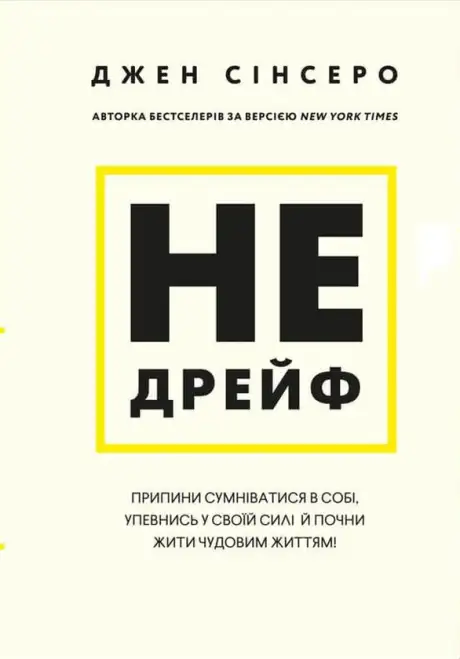 ДЖЕН СІНСЕРО

АВТОРКА БЕСТСЕЛЕРІВ ЗА ВЕРСІЄЮ NEW YORK TIMES

НЕ ДРЕЙФ

ПРИПИНИ СУМНІВАТИСЯ В СОБІ, УПЕВНИСЬ У СВОЇЙ СИЛІ Й ПОЧНИ ЖИТИ ЧУДОВИМ ЖИТТЯМ!